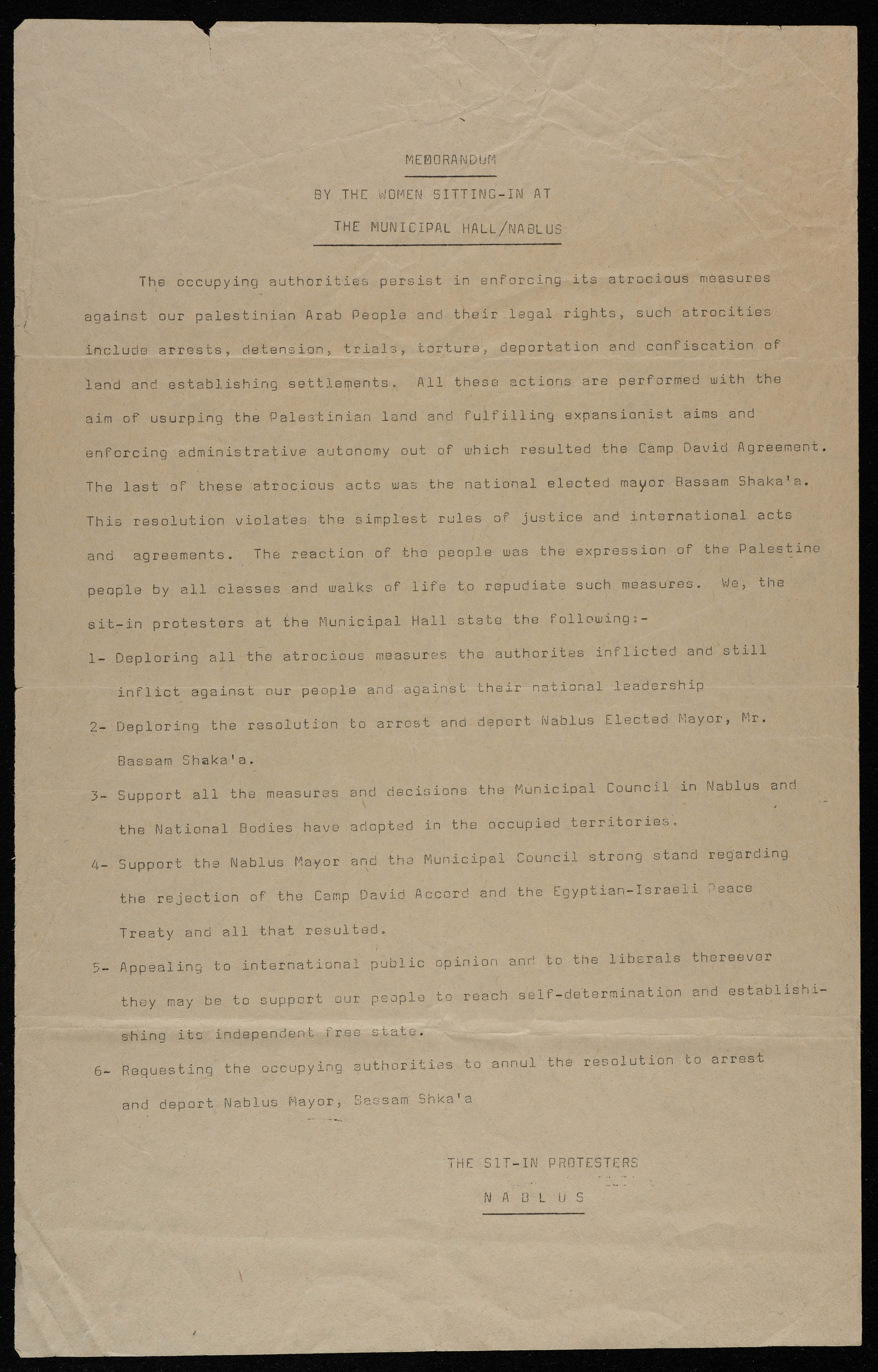 MEMORANDUM

BY THE WOMEN SITTING-IN AT

THE MUNICIPAL HALL/NABLUS

The occupying authorities persist in enforcing its atrocious measures against our palestinian Arab People and their legal rights, such atrocities include arrests, detension, trials, torture, deportation and confiscation of land and establishing settlements. All these actions are performed with the aim of usurping the Palestinian land and fulfilling expansionist aims and enforcing administrative autonomy out of which resulted the Camp David Agreement. The last of these atrocious acts was the national elected mayor Bassam Shaka'a. This resolution violates the simplest rules of justice and international acts and agreements. The reaction of the people was the expression of the Palestine people by all classes and walks of life to repudiate such measures. We, the sit-in protesters at the Municipal Hall state the following:-

1- Deploring all the atrocious measures the authorites inflicted and still inflict against our people and against their national leadership

2- Deploring the resolution to arrest and deport Nablus Elected Mayor, Mr. Bassam Shaka'a.

3- Support all the measures and decisions the Municipal Council in Nablus and the National Bodies have adopted in the occupied territories.

4- Support the Nablus Mayor and the Municipal Council strong stand regarding the rejection of the Camp David Accord and the Egyptian-Israeli Peace Treaty and all that resulted.

5- Appealing to international public opinion and to the liberals thereever they may be to support our people to reach self-determination and establishishing its independent free state.

6- Requesting the occupying authorities to annul the resolution to arrest and deport Nablus Mayor, Bassam Shka'a

THE SIT-IN PROTESTERS

N A B L U S